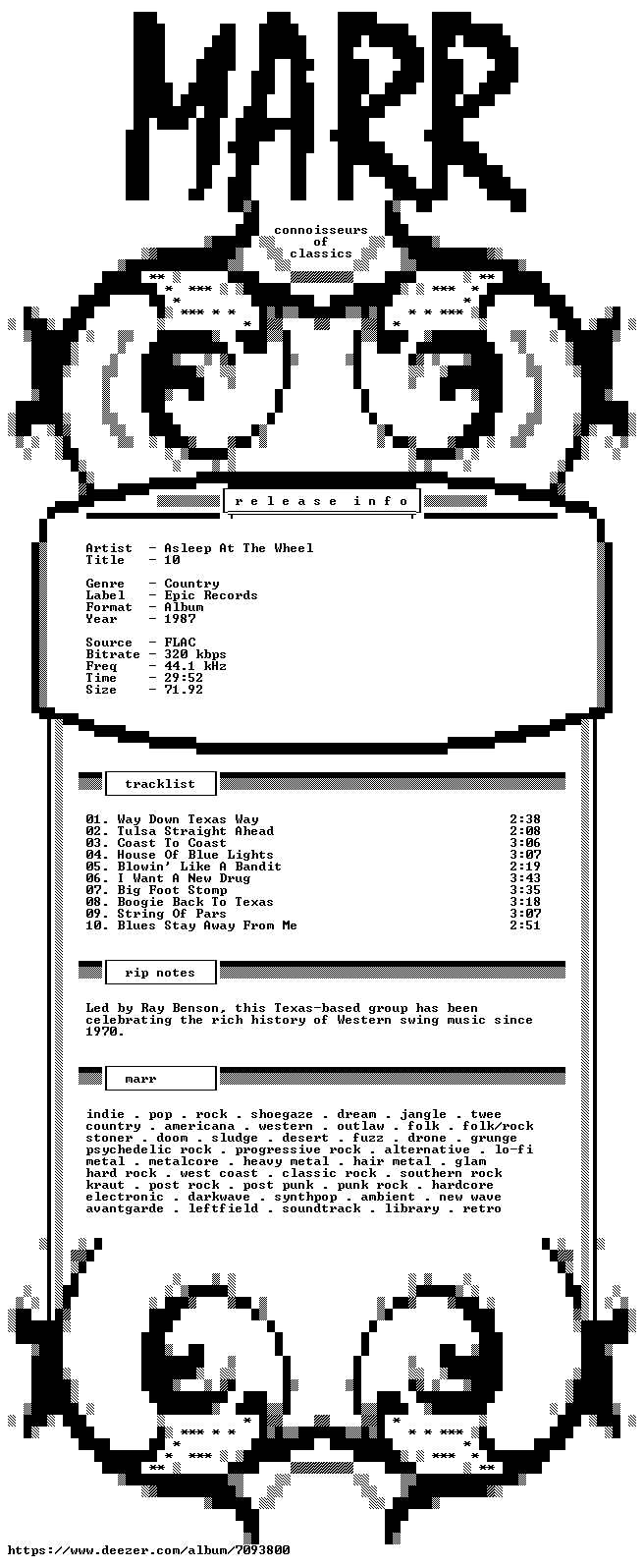 MARR

connoisseurs
of
classics

release info

Artist - Asleep At The Wheel
Title - 10

Genre - Country
Label - Epic Records
Format - Album
Year - 1987

Source - FLAC
Bitrate - 320 kbps
Freq - 44.1 kHz
Time - 29:52
Size - 71.92

tracklist

01. Way Down Texas Way 2:38
02. Tulsa Straight Ahead 2:08
03. Coast To Coast 3:06
04. House Of Blue Lights 3:07
05. Blowin' Like A Bandit 2:19
06. I Want A New Drug 3:43
07. Big Foot Stomp 3:35
08. Boogie Back To Texas 3:18
09. String Of Pars 3:07
10. Blues Stay Away From Me 2:51

rip notes

Led by Ray Benson, this Texas-based group has been celebrating the rich history of Western swing music since 1970.

marr

indie . pop . rock . shoegaze . dream . jangle . twee
country . americana . western . outlaw . folk . folk/rock
stoner . doom . sludge . desert . fuzz . drone . grunge
psychedelic rock . progressive rock . alternative . lo-fi
metal . metalcore . heavy metal . hair metal . glam
hard rock . west coast . classic rock . southern rock
kraut . post rock . post punk . punk rock . hardcore
electronic . darkwave . synthpop . ambient . new wave
avantgarde . leftfield . soundtrack . library . retro

https://www.deezer.com/album/7093800